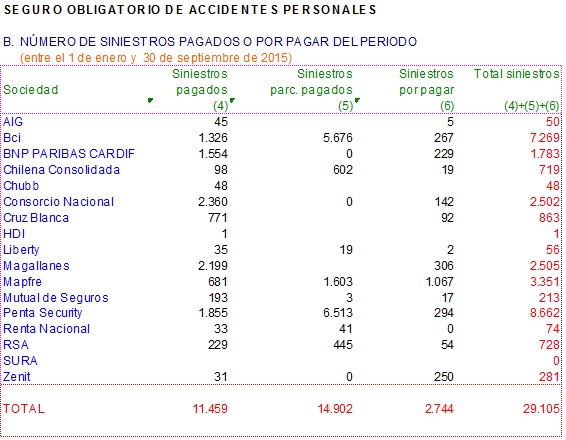 SEGURO OBLIGATORIO DE ACCIDENTES PERSONALES

B. NÚMERO DE SINIESTROS PAGADOS O POR PAGAR DEL PERIODO
(entre el 1 de enero y 30 de septiembre de 2015)

| Sociedad | Siniestros pagados (4) | Siniestros parc. pagados (5) | Siniestros por pagar (6) | Total siniestros (4)+(5)+(6) |
|---|---|---|---|---|
| AIG | 45 | | 5 | 50 |
| Bci | 1.326 | 5.676 | 267 | 7.269 |
| BNP PARIBAS CARDIF | 1.554 | 0 | 229 | 1.783 |
| Chilena Consolidada | 98 | 602 | 19 | 719 |
| Chubb | 48 | | | 48 |
| Consorcio Nacional | 2.360 | 0 | 142 | 2.502 |
| Cruz Blanca | 771 | | 92 | 863 |
| HDI | 1 | | | 1 |
| Liberty | 35 | 19 | 2 | 56 |
| Magallanes | 2.199 | | 306 | 2.505 |
| Mapfre | 681 | 1.603 | 1.067 | 3.351 |
| Mutual de Seguros | 193 | 3 | 17 | 213 |
| Penta Security | 1.855 | 6.513 | 294 | 8.662 |
| Renta Nacional | 33 | 41 | 0 | 74 |
| RSA | 229 | 445 | 54 | 728 |
| SURA | | | | 0 |
| Zenit | 31 | 0 | 250 | 281 |
| TOTAL | 11.459 | 14.902 | 2.744 | 29.105 |